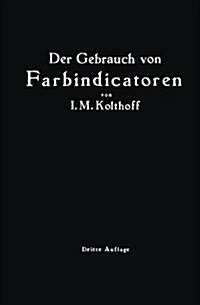 Der Gebrauch von
Farbindicatoren
von
I. M. Kolthoff

Dritte Auflage